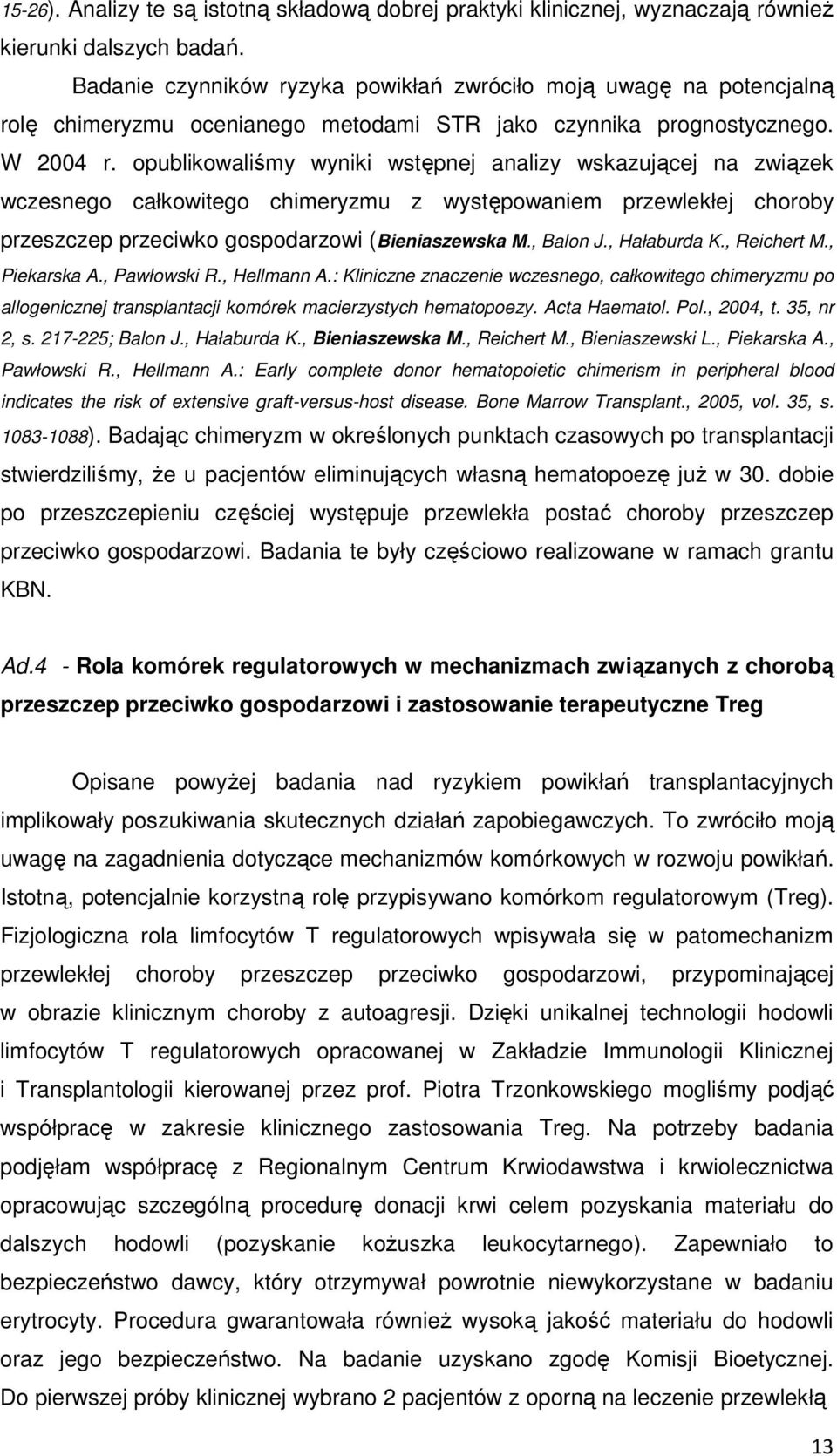 15-26). Analizy te są istotną składową dobrej praktyki klinicznej, wyznaczają również kierunki dalszych badań.

Badanie czynników ryzyka powikłań zwróciło moją uwagę na potencjalną rolę chimeryzmu ocenianego metodami STR jako czynnika prognostycznego. W 2004 r. opublikowaliśmy wyniki wstępnej analizy wskazującej na związek wczesnego całkowitego chimeryzmu z występowaniem przewlekłej choroby przeszczep przeciwko gospodarzowi (Bieniaszewska M., Balon J., Hałaburda K., Reichert M., Piekarska A., Pawłowski R., Hellmann A.: Kliniczne znaczenie wczesnego, całkowitego chimeryzmu po allogenicznej transplantacji komórek macierzystych hematopoezy. Acta Haematol. Pol., 2004, t. 35, nr 2, s. 217-225; Balon J., Hałaburda K., Bieniaszewska M., Reichert M., Bieniaszewski L., Piekarska A., Pawłowski R., Hellmann A.: Early complete donor hematopoietic chimerism in peripheral blood indicates the risk of extensive graft-versus-host disease. Bone Marrow Transplant., 2005, vol. 35, s. 1083-1088). Badając chimeryzm w określonych punktach czasowych po transplantacji stwierdziliśmy, że u pacjentów eliminujących własną hematopoezę już w 30. dobie po przeszczepieniu częściej występuje przewlekła postać choroby przeszczep przeciwko gospodarzowi. Badania te były częściowo realizowane w ramach grantu KBN.

Ad.4 - Rola komórek regulatorowych w mechanizmach związanych z chorobą przeszczep przeciwko gospodarzowi i zastosowanie terapeutyczne Treg

Opisane powyżej badania nad ryzykiem powikłań transplantacyjnych implikowały poszukiwania skutecznych działań zapobiegawczych. To zwróciło moją uwagę na zagadnienia dotyczące mechanizmów komórkowych w rozwoju powikłań. Istotną, potencjalnie korzystną rolę przypisywano komórkom regulatorowym (Treg). Fizjologiczna rola limfocytów T regulatorowych wpisywała się w patomechanizm przewlekłej choroby przeszczep przeciwko gospodarzowi, przypominającej w obrazie klinicznym choroby z autoagresji. Dzięki unikalnej technologii hodowli limfocytów T regulatorowych opracowanej w Zakładzie Immunologii Klinicznej i Transplantologii kierowanej przez prof. Piotra Trzonkowskiego mogliśmy podjąć współpracę w zakresie klinicznego zastosowania Treg. Na potrzeby badania podjęłam współpracę z Regionalnym Centrum Krwiodawstwa i krwiolecznictwa opracowując szczególną procedurę donacji krwi celem pozyskania materiału do dalszych hodowli (pozyskanie kożuszka leukocytarnego). Zapewniało to bezpieczeństwo dawcy, który otrzymywał powrotnie niewykorzystane w badaniu erytrocyty. Procedura gwarantowała również wysoką jakość materiału do hodowli oraz jego bezpieczeństwo. Na badanie uzyskano zgodę Komisji Bioetycznej. Do pierwszej próby klinicznej wybrano 2 pacjentów z oporną na leczenie przewlekłą

13